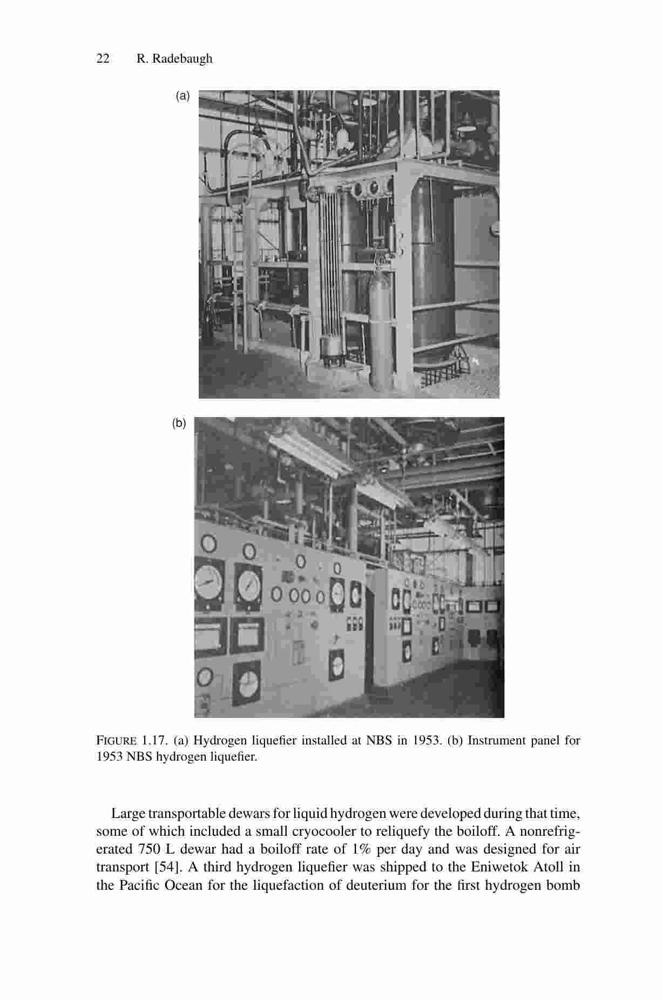 22 R. Radebaugh

(a)

(b)

FIGURE 1.17. (a) Hydrogen liquefier installed at NBS in 1953. (b) Instrument panel for 1953 NBS hydrogen liquefier.

Large transportable dewars for liquid hydrogen were developed during that time, some of which included a small cryocooler to reliquefy the boiloff. A nonrefrigerated 750 L dewar had a boiloff rate of 1% per day and was designed for air transport [54]. A third hydrogen liquefier was shipped to the Eniwetok Atoll in the Pacific Ocean for the liquefaction of deuterium for the first hydrogen bomb